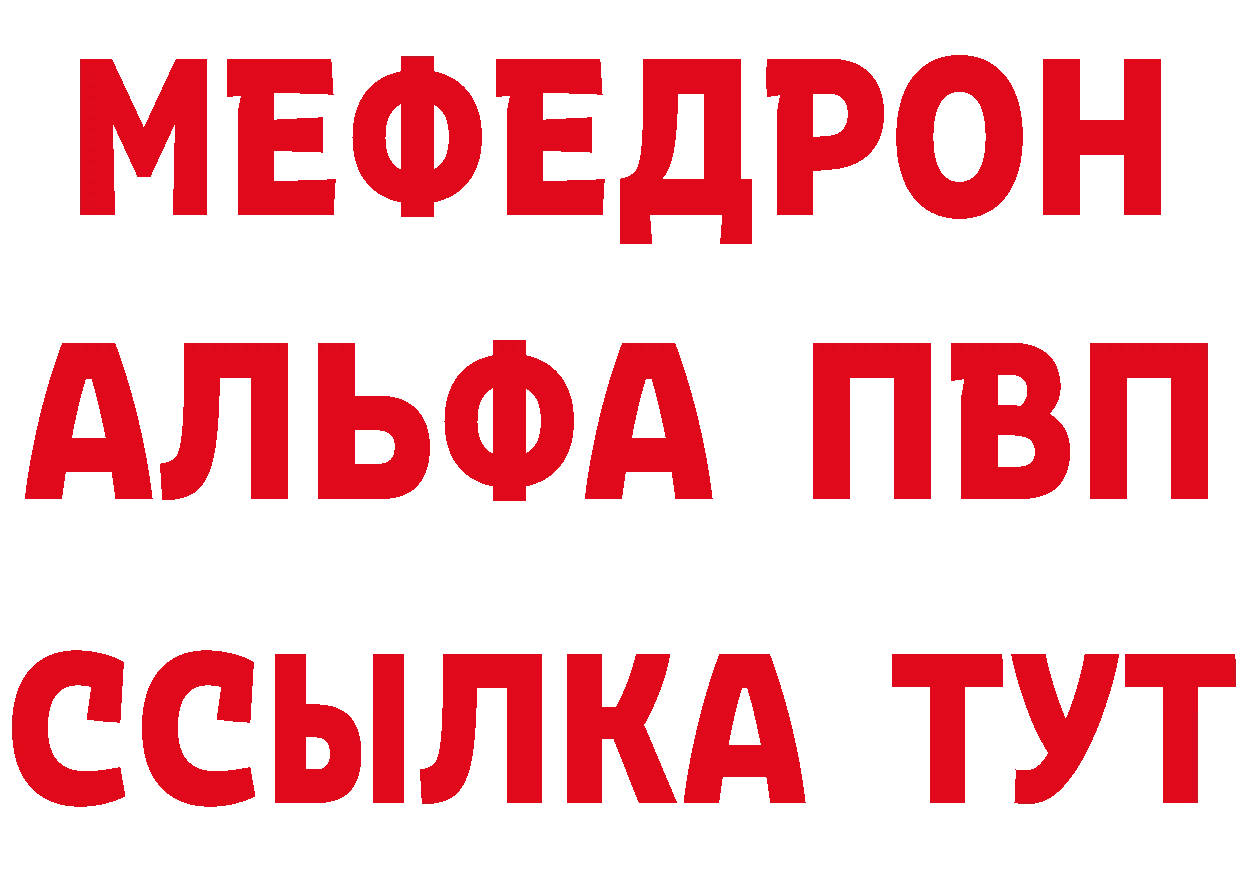 МЕФЕДРОН
АЛЬФА ПВП
ССЫЛКА ТУТ